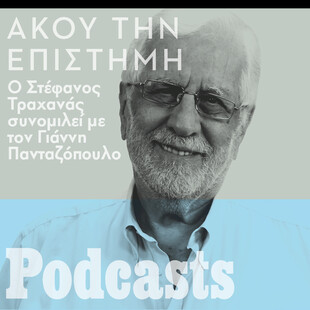 ΑΚΟΥ ΤΗΝ ΕΠΙΣΤΗΜΗ

Ο Στέφανος Τραχανάς συνομιλεί με τον Γιάννη Πανταζόπουλο

Podcasts